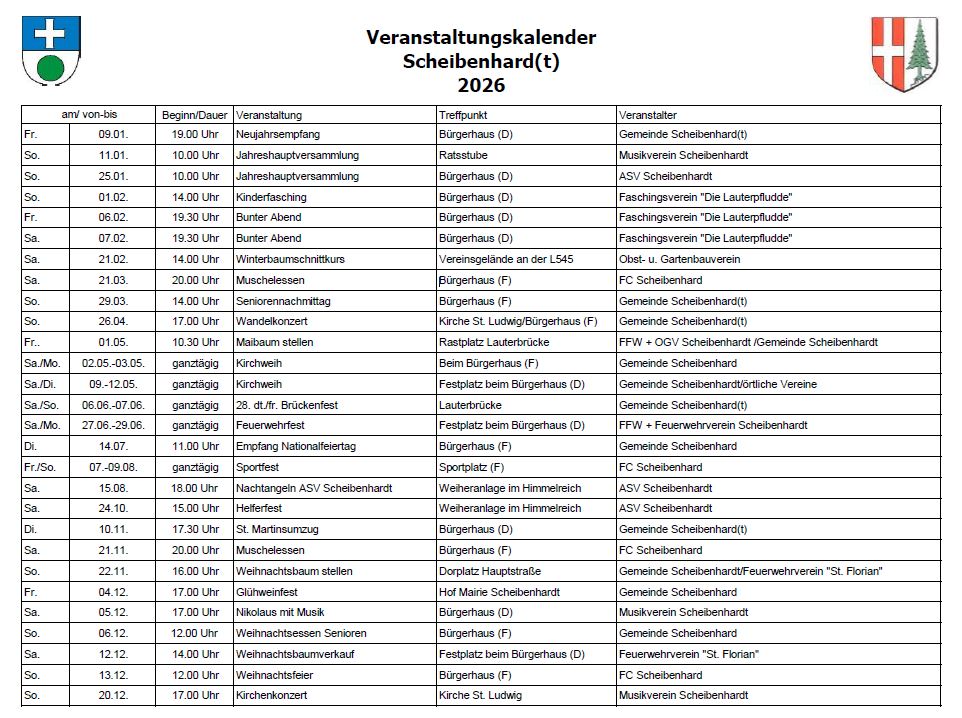 Veranstaltungskalender
Scheibenhard(t)
2026

| am/ von-bis | | Beginn/Dauer | Veranstaltung | Treffpunkt | Veranstalter |
|---|---|---|---|---|---|
| Fr. | 09.01. | 19.00 Uhr | Neujahrsempfang | Bürgerhaus (D) | Gemeinde Scheibenhard(t) |
| So. | 11.01. | 10.00 Uhr | Jahreshauptversammlung | Ratsstube | Musikverein Scheibenhardt |
| So. | 25.01. | 10.00 Uhr | Jahreshauptversammlung | Bürgerhaus (D) | ASV Scheibenhardt |
| So. | 01.02. | 14.00 Uhr | Kinderfasching | Bürgerhaus (D) | Faschingsverein "Die Lauterpfludde" |
| Fr. | 06.02. | 19.30 Uhr | Bunter Abend | Bürgerhaus (D) | Faschingsverein "Die Lauterpfludde" |
| Sa. | 07.02. | 19.30 Uhr | Bunter Abend | Bürgerhaus (D) | Faschingsverein "Die Lauterpfludde" |
| Sa. | 21.02. | 14.00 Uhr | Winterbaumschnittkurs | Vereinsgelände an der L545 | Obst- u. Gartenbauverein |
| Sa. | 21.03. | 20.00 Uhr | Muschelessen | Bürgerhaus (F) | FC Scheibenhard |
| So. | 29.03. | 14.00 Uhr | Seniorennachmittag | Bürgerhaus (F) | Gemeinde Scheibenhard(t) |
| So. | 26.04. | 17.00 Uhr | Wandelkonzert | Kirche St. Ludwig/Bürgerhaus (F) | Gemeinde Scheibenhard(t) |
| Fr.. | 01.05. | 10.30 Uhr | Maibaum stellen | Rastplatz Lauterbrücke | FFW + OGV Scheibenhardt /Gemeinde Scheibenhardt |
| Sa./Mo. | 02.05.-03.05. | ganztägig | Kirchweih | Beim Bürgerhaus (F) | Gemeinde Scheibenhard |
| Sa./Di. | 09.-12.05. | ganztägig | Kirchweih | Festplatz beim Bürgerhaus (D) | Gemeinde Scheibenhardt/örtliche Vereine |
| Sa./So. | 06.06.-07.06. | ganztägig | 28. dt./fr. Brückenfest | Lauterbrücke | Gemeinde Scheibenhard(t) |
| Sa./Mo. | 27.06.-29.06. | ganztägig | Feuerwehrfest | Festplatz beim Bürgerhaus (D) | FFW + Feuerwehrverein Scheibenhardt |
| Di. | 14.07. | 11.00 Uhr | Empfang Nationalfeiertag | Bürgerhaus (F) | Gemeinde Scheibenhard |
| Fr./So. | 07.-09.08. | ganztägig | Sportfest | Sportplatz (F) | FC Scheibenhard |
| Sa. | 15.08. | 18.00 Uhr | Nachtangeln ASV Scheibenhardt | Weiheranlage im Himmelreich | ASV Scheibenhardt |
| Sa. | 24.10. | 15.00 Uhr | Helferfest | Weiheranlage im Himmelreich | ASV Scheibenhardt |
| Di. | 10.11. | 17.30 Uhr | St. Martinsumzug | Bürgerhaus (D) | Gemeinde Scheibenhard(t) |
| Sa. | 21.11. | 20.00 Uhr | Muschelessen | Bürgerhaus (F) | FC Scheibenhard |
| So. | 22.11. | 16.00 Uhr | Weihnachtsbaum stellen | Dorplatz Hauptstraße | Gemeinde Scheibenhardt/Feuerwehrverein "St. Florian" |
| Fr. | 04.12. | 17.00 Uhr | Glühweinfest | Hof Mairie Scheibenhardt | Gemeinde Scheibenhard |
| Sa. | 05.12. | 17.00 Uhr | Nikolaus mit Musik | Bürgerhaus (D) | Musikverein Scheibenhardt |
| So. | 06.12. | 12.00 Uhr | Weihnachtsessen Senioren | Bürgerhaus (F) | Gemeinde Scheibenhard |
| Sa. | 12.12. | 14.00 Uhr | Weihnachtsbaumverkauf | Festplatz beim Bürgerhaus (D) | Feuerwehrverein "St. Florian" |
| So. | 13.12. | 12.00 Uhr | Weihnachtsfeier | Bürgerhaus (F) | FC Scheibenhard |
| So. | 20.12. | 17.00 Uhr | Kirchenkonzert | Kirche St. Ludwig | Musikverein Scheibenhardt |